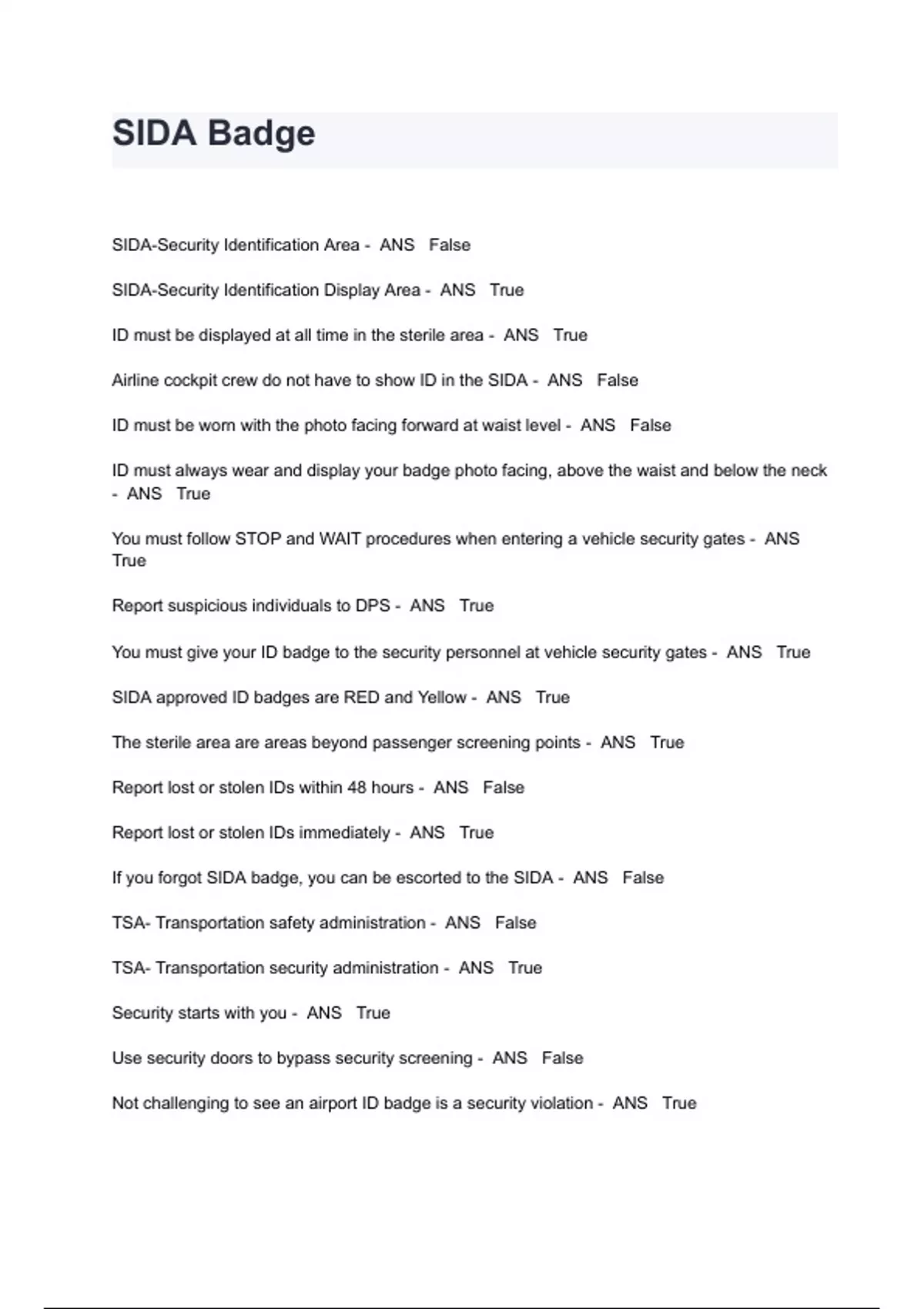 SIDA Badge

SIDA-Security Identification Area - ANS False

SIDA-Security Identification Display Area - ANS True

ID must be displayed at all time in the sterile area - ANS True

Airline cockpit crew do not have to show ID in the SIDA - ANS False

ID must be worn with the photo facing forward at waist level - ANS False

ID must always wear and display your badge photo facing, above the waist and below the neck - ANS True

You must follow STOP and WAIT procedures when entering a vehicle security gates - ANS True

Report suspicious individuals to DPS - ANS True

You must give your ID badge to the security personnel at vehicle security gates - ANS True

SIDA approved ID badges are RED and Yellow - ANS True

The sterile area are areas beyond passenger screening points - ANS True

Report lost or stolen IDs within 48 hours - ANS False

Report lost or stolen IDs immediately - ANS True

If you forgot SIDA badge, you can be escorted to the SIDA - ANS False

TSA- Transportation safety administration - ANS False

TSA- Transportation security administration - ANS True

Security starts with you - ANS True

Use security doors to bypass security screening - ANS False

Not challenging to see an airport ID badge is a security violation - ANS True